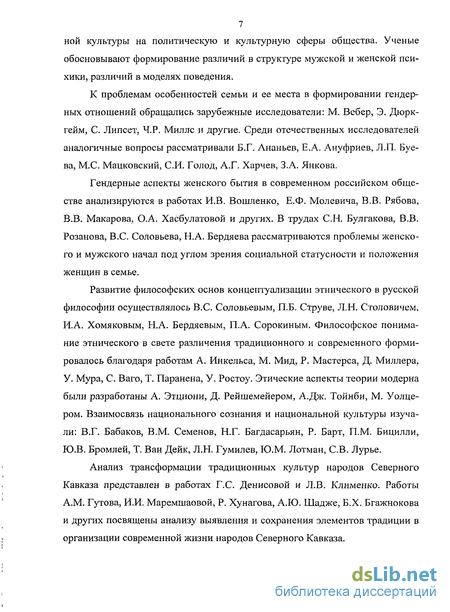 7

ной культуры на политическую и культурную сферы общества. Ученые обосновывают формирование различий в структуре мужской и женской психики, различий в моделях поведения.

К проблемам особенностей семьи и ее места в формировании гендерных отношений обращались зарубежные исследователи: М. Вебер, Э. Дюркгейм, С. Липсет, Ч.Р. Миллс и другие. Среди отечественных исследователей аналогичные вопросы рассматривали Б.Г. Ананьев, Е.А. Ануфриев, Л.П. Буева, М.С. Мацковский, С.И. Голод, А.Г. Харчев, З.А. Янкова.

Гендерные аспекты женского бытия в современном российском обществе анализируются в работах И.В. Вошленко, Е.Ф. Молевича, В.В. Рябова, В.В. Макарова, О.А. Хасбулатовой и других. В трудах С.Н. Булгакова, В.В. Розанова, В.С. Соловьева, Н.А. Бердяева рассматриваются проблемы женского и мужского начал под углом зрения социальной статусности и положения женщин в семье.

Развитие философских основ концептуализации этнического в русской философии осуществлялось В.С. Соловьевым, П.Б. Струве, Л.Н. Столовичем, И.А. Хомяковым, Н.А. Бердяевым, П.А. Сорокиным. Философское понимание этнического в свете различения традиционного и современного формировалось благодаря работам А. Инкельса, М. Мид, Р. Мастерса, Д. Миллера, У. Мура, С. Ваго, Т. Паранена, У. Ростоу. Этические аспекты теории модерна были разработаны А. Этциони, Д. Рейшемейером, А.Дж. Тойнби, М. Уолцером. Взаимосвязь национального сознания и национальной культуры изучали: В.Г. Бабаков, В.М. Семенов, Н.Г. Багдасарьян, Р. Барт, П.М. Бицилли, Ю.В. Бромлей, Т. Ван Дейк, Л.Н. Гумилев, Ю.М. Лотман, С.В. Лурье.

Анализ трансформации традиционных культур народов Северного Кавказа представлен в работах Г.С. Денисовой и Л.В. Клименко. Работы А.М. Гутова, И.И. Маремшаовой, Р. Хунагова, А.Ю. Шадже, Б.Х. Бгажнокова и других посвящены анализу выявления и сохранения элементов традиции в организации современной жизни народов Северного Кавказа.

dsLib.net
библиотека диссертаций